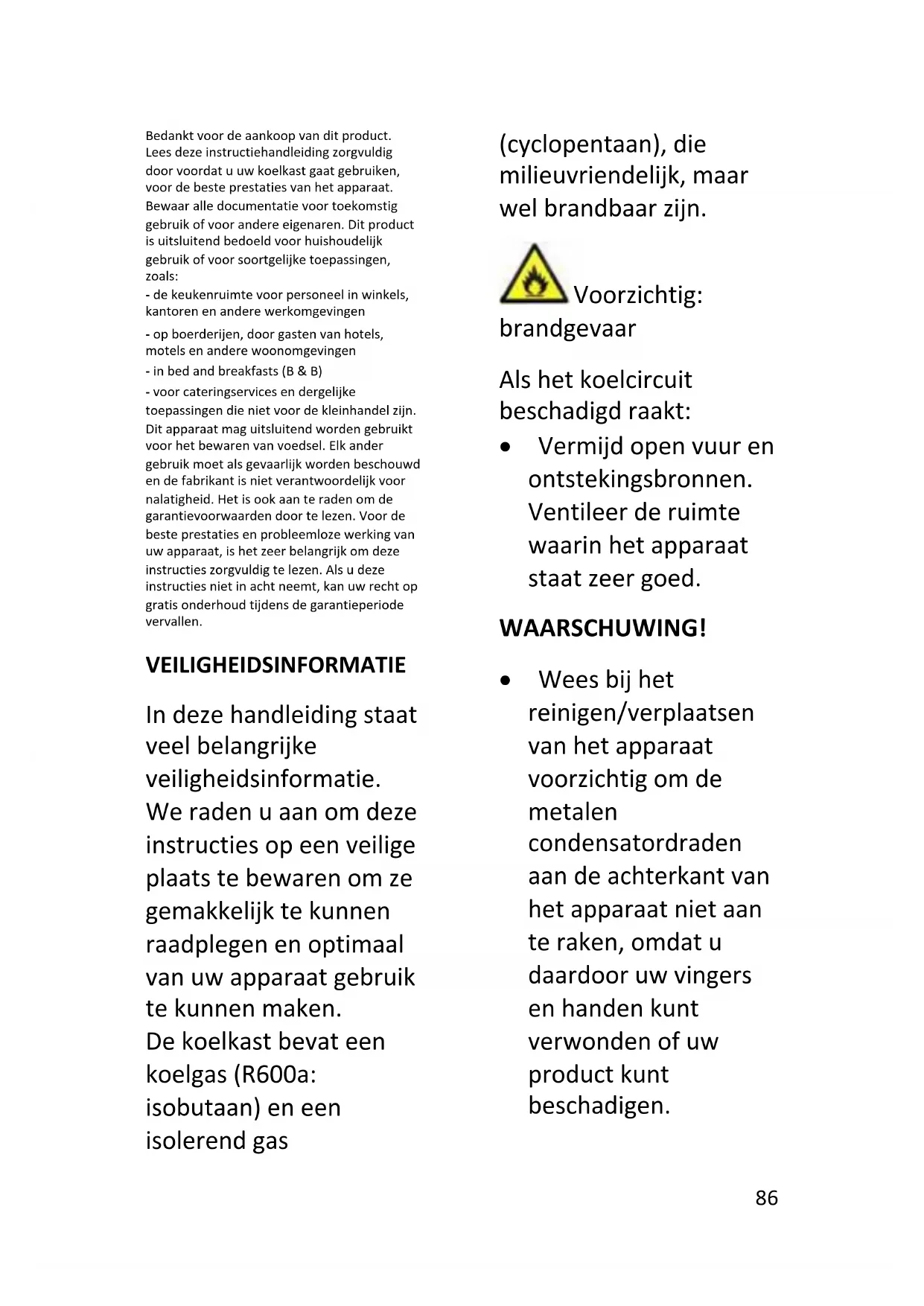 Bedankt voor de aankoop van dit product. Lees deze instructiehandleiding zorgvuldig door voordat u uw koelkast gaat gebruiken, voor de beste prestaties van het apparaat. Bewaar alle documentatie voor toekomstig gebruik of voor andere eigenaren. Dit product is uitsluitend bedoeld voor huishoudelijk gebruik of voor soortgelijke toepassingen, zoals:
- de keukenruimte voor personeel in winkels, kantoren en andere werkomgevingen
- op boerderijen, door gasten van hotels, motels en andere woonomgevingen
- in bed and breakfasts (B & B)
- voor cateringservices en dergelijke toepassingen die niet voor de kleinhandel zijn. Dit apparaat mag uitsluitend worden gebruikt voor het bewaren van voedsel. Elk ander gebruik moet als gevaarlijk worden beschouwd en de fabrikant is niet verantwoordelijk voor nalatigheid. Het is ook aan te raden om de garantievoorwaarden door te lezen. Voor de beste prestaties en probleemloze werking van uw apparaat, is het zeer belangrijk om deze instructies zorgvuldig te lezen. Als u deze instructies niet in acht neemt, kan uw recht op gratis onderhoud tijdens de garantieperiode vervallen.

VEILIGHEIDSINFORMATIE

In deze handleiding staat veel belangrijke veiligheidsinformatie. We raden u aan om deze instructies op een veilige plaats te bewaren om ze gemakkelijk te kunnen raadplegen en optimaal van uw apparaat gebruik te kunnen maken.
De koelkast bevat een koelgas (R600a: isobutaan) en een isolerend gas (cyclopentaan), die milieuvriendelijk, maar wel brandbaar zijn.

Voorzichtig: brandgevaar

Als het koelcircuit beschadigd raakt:
• Vermijd open vuur en ontstekingsbronnen. Ventileer de ruimte waarin het apparaat staat zeer goed.

WAARSCHUWING!

• Wees bij het reinigen/verplaatsen van het apparaat voorzichtig om de metalen condensatordraden aan de achterkant van het apparaat niet aan te raken, omdat u daardoor uw vingers en handen kunt verwonden of uw product kunt beschadigen.

86